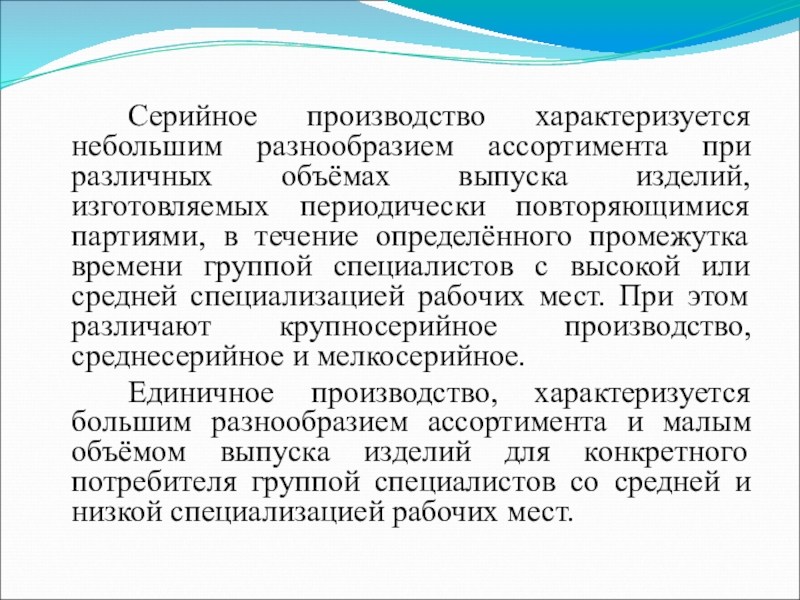 Серийное производство характеризуется небольшим разнообразием ассортимента при различных объёмах выпуска изделий, изготовляемых периодически повторяющимися партиями, в течение определённого промежутка времени группой специалистов с высокой или средней специализацией рабочих мест. При этом различают крупносерийное производство, среднесерийное и мелкосерийное.

Единичное производство, характеризуется большим разнообразием ассортимента и малым объёмом выпуска изделий для конкретного потребителя группой специалистов со средней и низкой специализацией рабочих мест.